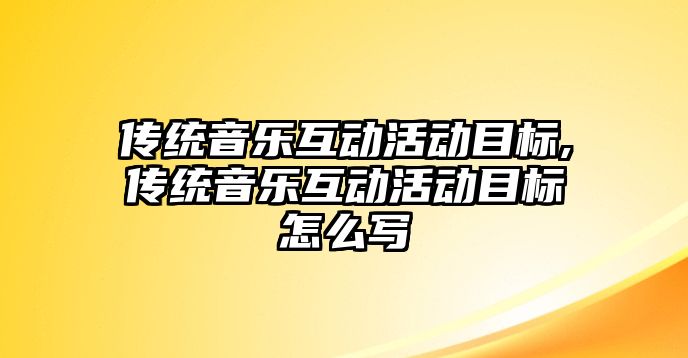 传统音乐互动活动目标,传统音乐互动活动目标怎么写